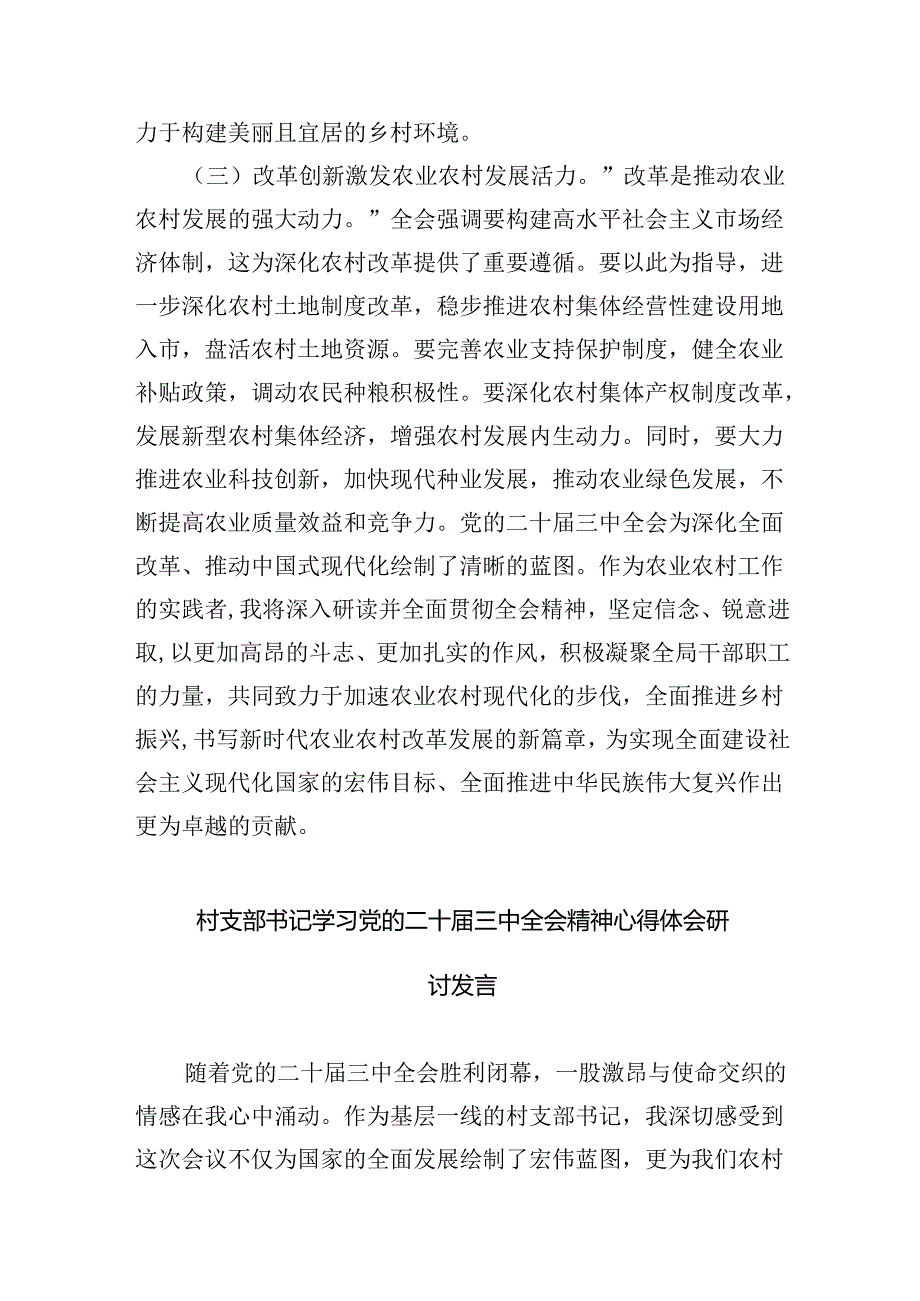 力于构建美丽且宜居的乡村环境。

（三）改革创新激发农业农村发展活力。”改革是推动农业农村发展的强大动力。”全会强调要构建高水平社会主义市场经济体制，这为深化农村改革提供了重要遵循。要以此为指导，进一步深化农村土地制度改革，稳步推进农村集体经营性建设用地入市，盘活农村土地资源。要完善农业支持保护制度，健全农业补贴政策，调动农民种粮积极性。要深化农村集体产权制度改革，发展新型农村集体经济，增强农村发展内生动力。同时，要大力推进农业科技创新，加快现代种业发展，推动农业绿色发展，不断提高农业质量效益和竞争力。党的二十届三中全会为深化全面改革、推动中国式现代化绘制了清晰的蓝图。作为农业农村工作的实践者，我将深入研读并全面贯彻全会精神，坚定信念、锐意进取，以更加高昂的斗志、更加扎实的作风，积极凝聚全局干部职工的力量，共同致力于加速农业农村现代化的步伐，全面推进乡村振兴，书写新时代农业农村改革发展的新篇章，为实现全面建设社会主义现代化国家的宏伟目标、全面推进中华民族伟大复兴作出更为卓越的贡献。

村支部书记学习党的二十届三中全会精神心得体会研讨发言

随着党的二十届三中全会胜利闭幕，一股激昂与使命交织的情感在我心中涌动。作为基层一线的村支部书记，我深切感受到这次会议不仅为国家的全面发展绘制了宏伟蓝图，更为我们农村